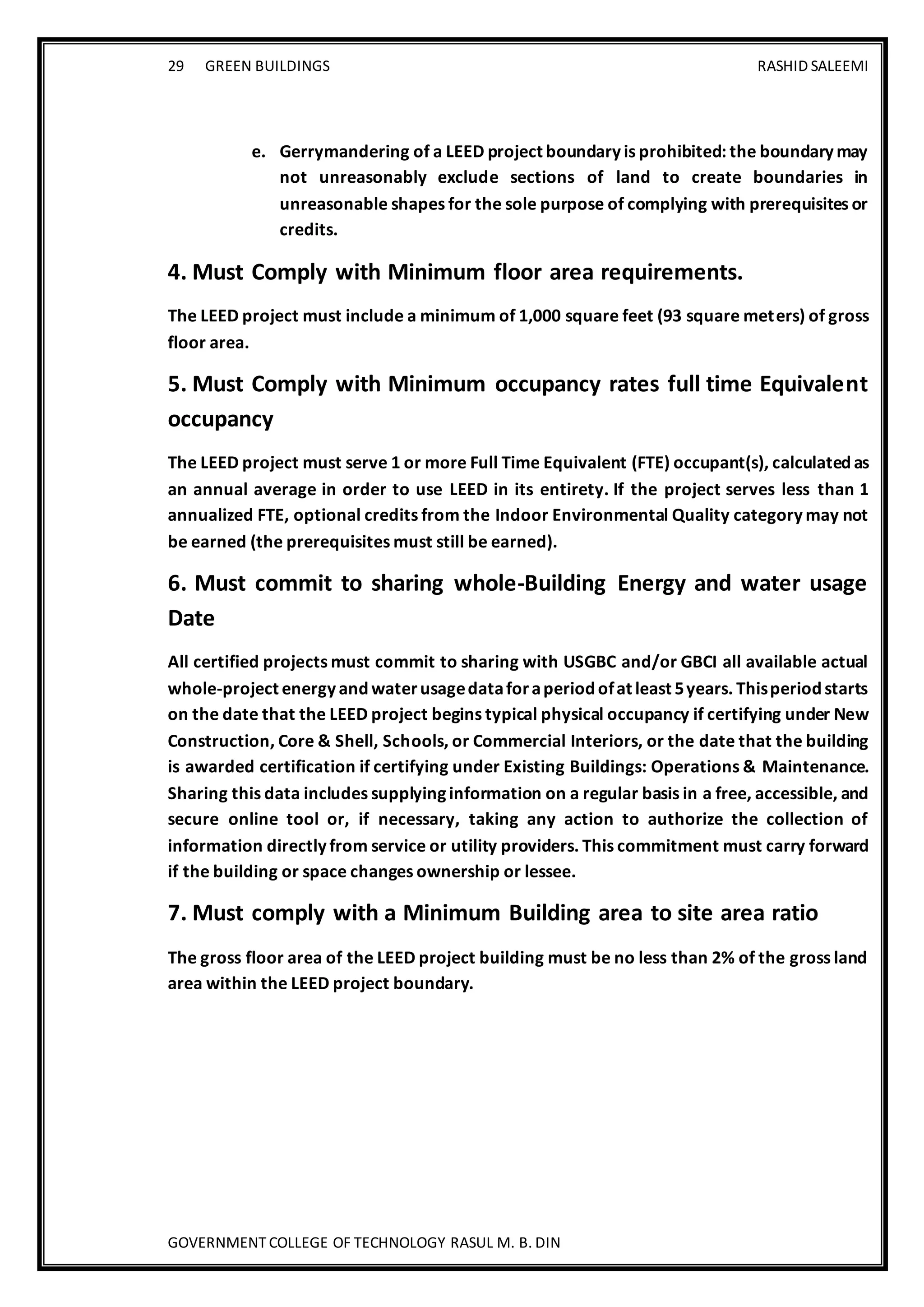 29 GREEN BUILDINGS RASHID SALEEMI

e. Gerrymandering of a LEED project boundary is prohibited: the boundary may not unreasonably exclude sections of land to create boundaries in unreasonable shapes for the sole purpose of complying with prerequisites or credits.

4. Must Comply with Minimum floor area requirements.

The LEED project must include a minimum of 1,000 square feet (93 square meters) of gross floor area.

5. Must Comply with Minimum occupancy rates full time Equivalent occupancy

The LEED project must serve 1 or more Full Time Equivalent (FTE) occupant(s), calculated as an annual average in order to use LEED in its entirety. If the project serves less than 1 annualized FTE, optional credits from the Indoor Environmental Quality category may not be earned (the prerequisites must still be earned).

6. Must commit to sharing whole-Building Energy and water usage Date

All certified projects must commit to sharing with USGBC and/or GBCI all available actual whole-project energy and water usage data for a period of at least 5 years. This period starts on the date that the LEED project begins typical physical occupancy if certifying under New Construction, Core & Shell, Schools, or Commercial Interiors, or the date that the building is awarded certification if certifying under Existing Buildings: Operations & Maintenance. Sharing this data includes supplying information on a regular basis in a free, accessible, and secure online tool or, if necessary, taking any action to authorize the collection of information directly from service or utility providers. This commitment must carry forward if the building or space changes ownership or lessee.

7. Must comply with a Minimum Building area to site area ratio

The gross floor area of the LEED project building must be no less than 2% of the gross land area within the LEED project boundary.

GOVERNMENT COLLEGE OF TECHNOLOGY RASUL M. B. DIN